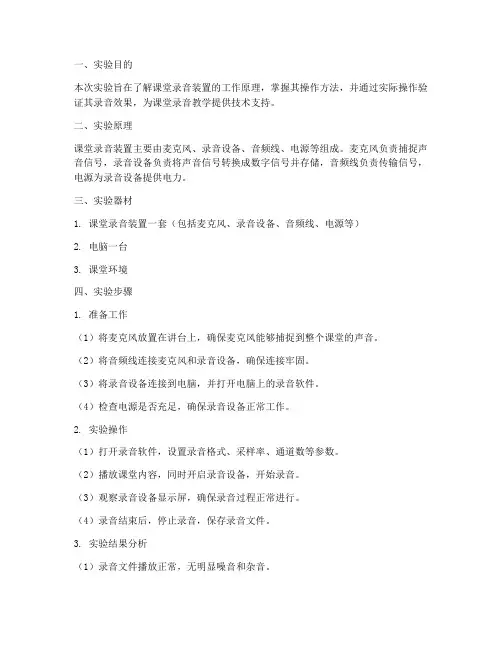 一、实验目的

本次实验旨在了解课堂录音装置的工作原理，掌握其操作方法，并通过实际操作验证其录音效果，为课堂录音教学提供技术支持。

二、实验原理

课堂录音装置主要由麦克风、录音设备、音频线、电源等组成。麦克风负责捕捉声音信号，录音设备负责将声音信号转换成数字信号并存储，音频线负责传输信号，电源为录音设备提供电力。

三、实验器材

1. 课堂录音装置一套（包括麦克风、录音设备、音频线、电源等）

2. 电脑一台

3. 课堂环境

四、实验步骤

1. 准备工作

（1）将麦克风放置在讲台上，确保麦克风能够捕捉到整个课堂的声音。

（2）将音频线连接麦克风和录音设备，确保连接牢固。

（3）将录音设备连接到电脑，并打开电脑上的录音软件。

（4）检查电源是否充足，确保录音设备正常工作。

2. 实验操作

（1）打开录音软件，设置录音格式、采样率、通道数等参数。

（2）播放课堂内容，同时开启录音设备，开始录音。

（3）观察录音设备显示屏，确保录音过程正常进行。

（4）录音结束后，停止录音，保存录音文件。

3. 实验结果分析

（1）录音文件播放正常，无明显噪音和杂音。